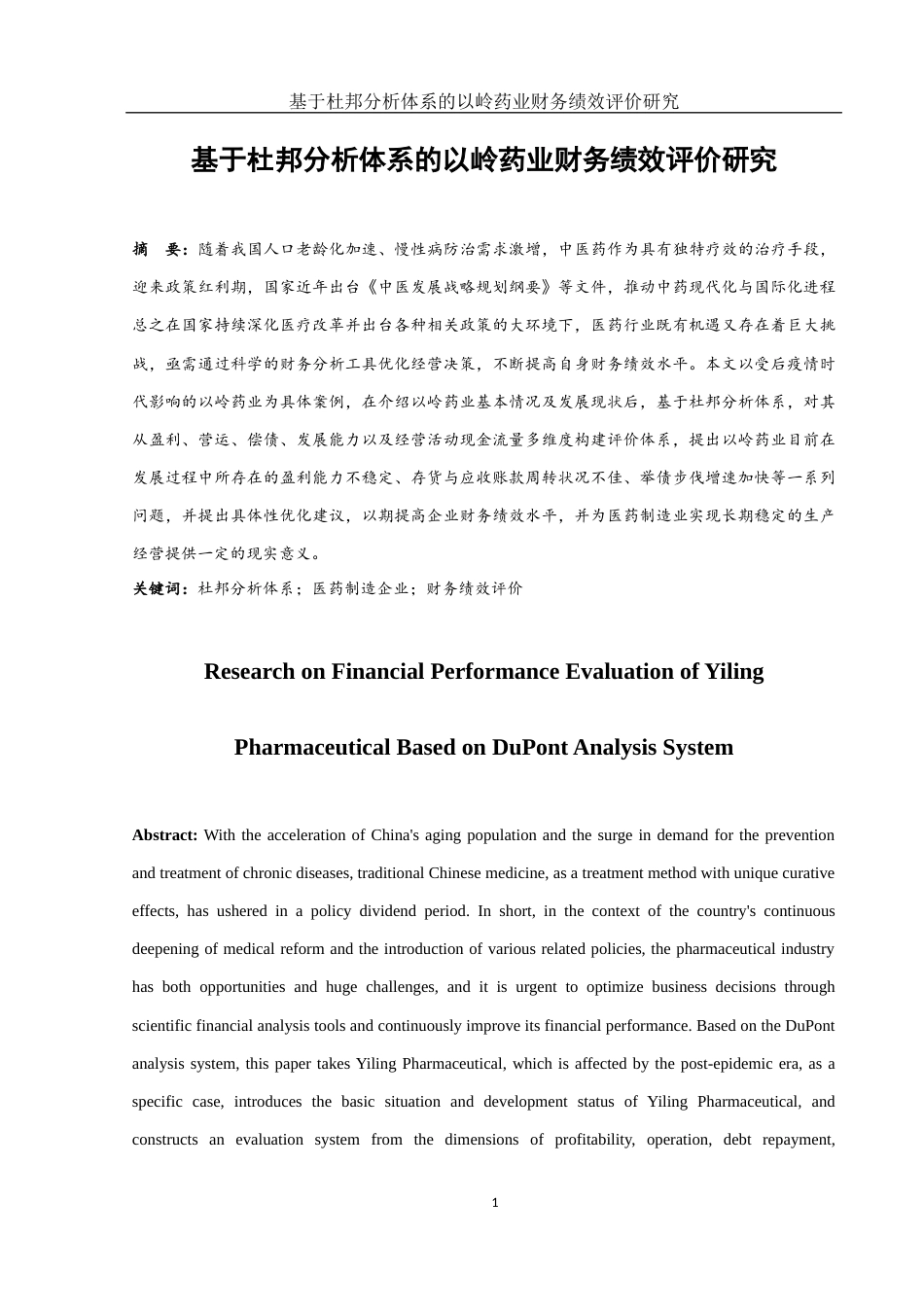 基于杜邦分析体系的以岭药业财务绩效评价研究

基于杜邦分析体系的以岭药业财务绩效评价研究

摘　要：随着我国人口老龄化加速、慢性病防治需求激增，中医药作为具有独特疗效的治疗手段，迎来政策红利期，国家近年出台《中医发展战略规划纲要》等文件，推动中药现代化与国际化进程总之在国家持续深化医疗改革并出台各种相关政策的大环境下，医药行业既有机遇又存在着巨大挑战，亟需通过科学的财务分析工具优化经营决策，不断提高自身财务绩效水平。本文以受后疫情时代影响的以岭药业为具体案例，在介绍以岭药业基本情况及发展现状后，基于杜邦分析体系，对其从盈利、营运、偿债、发展能力以及经营活动现金流量多维度构建评价体系，提出以岭药业目前在发展过程中所存在的盈利能力不稳定、存货与应收账款周转状况不佳、举债步伐增速加快等一系列问题，并提出具体性优化建议，以期提高企业财务绩效水平，并为医药制造业实现长期稳定的生产经营提供一定的现实意义。

关键词：杜邦分析体系；医药制造企业；财务绩效评价

Research on Financial Performance Evaluation of Yiling Pharmaceutical Based on DuPont Analysis System

Abstract: With the acceleration of China's aging population and the surge in demand for the prevention and treatment of chronic diseases, traditional Chinese medicine, as a treatment method with unique curative effects, has ushered in a policy dividend period. In short, in the context of the country's continuous deepening of medical reform and the introduction of various related policies, the pharmaceutical industry has both opportunities and huge challenges, and it is urgent to optimize business decisions through scientific financial analysis tools and continuously improve its financial performance. Based on the DuPont analysis system, this paper takes Yiling Pharmaceutical, which is affected by the post-epidemic era, as a specific case, introduces the basic situation and development status of Yiling Pharmaceutical, and constructs an evaluation system from the dimensions of profitability, operation, debt repayment,

1